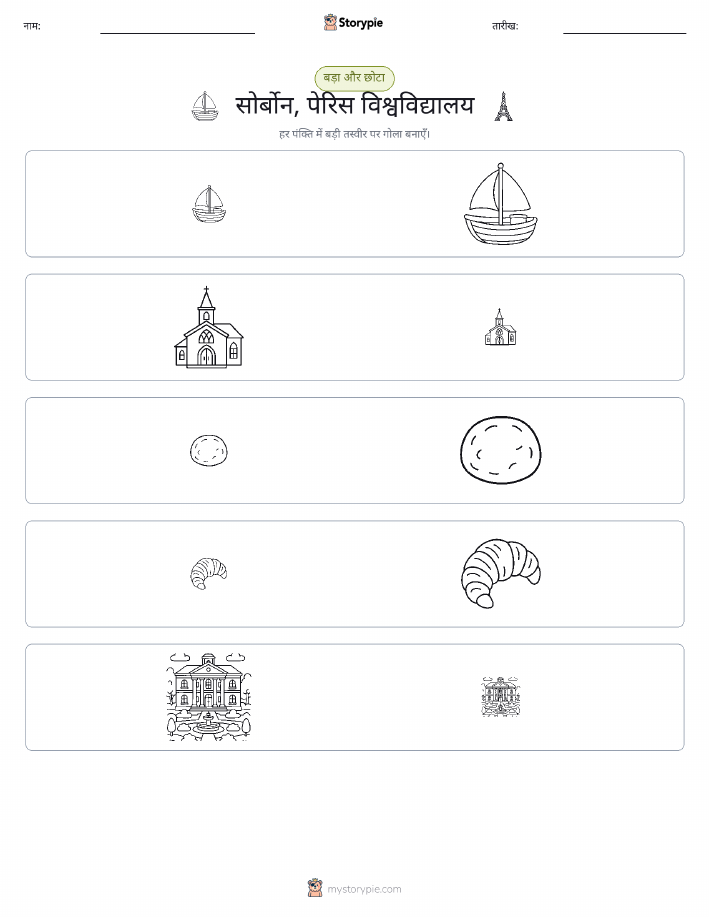 नाम: Storypie तारीख:

बड़ा और छोटा

सोर्बोन, पेरिस विश्वविद्यालय

हर पंक्ति में बड़ी तस्वीर पर गोला बनाएँ।

mystorypie.com